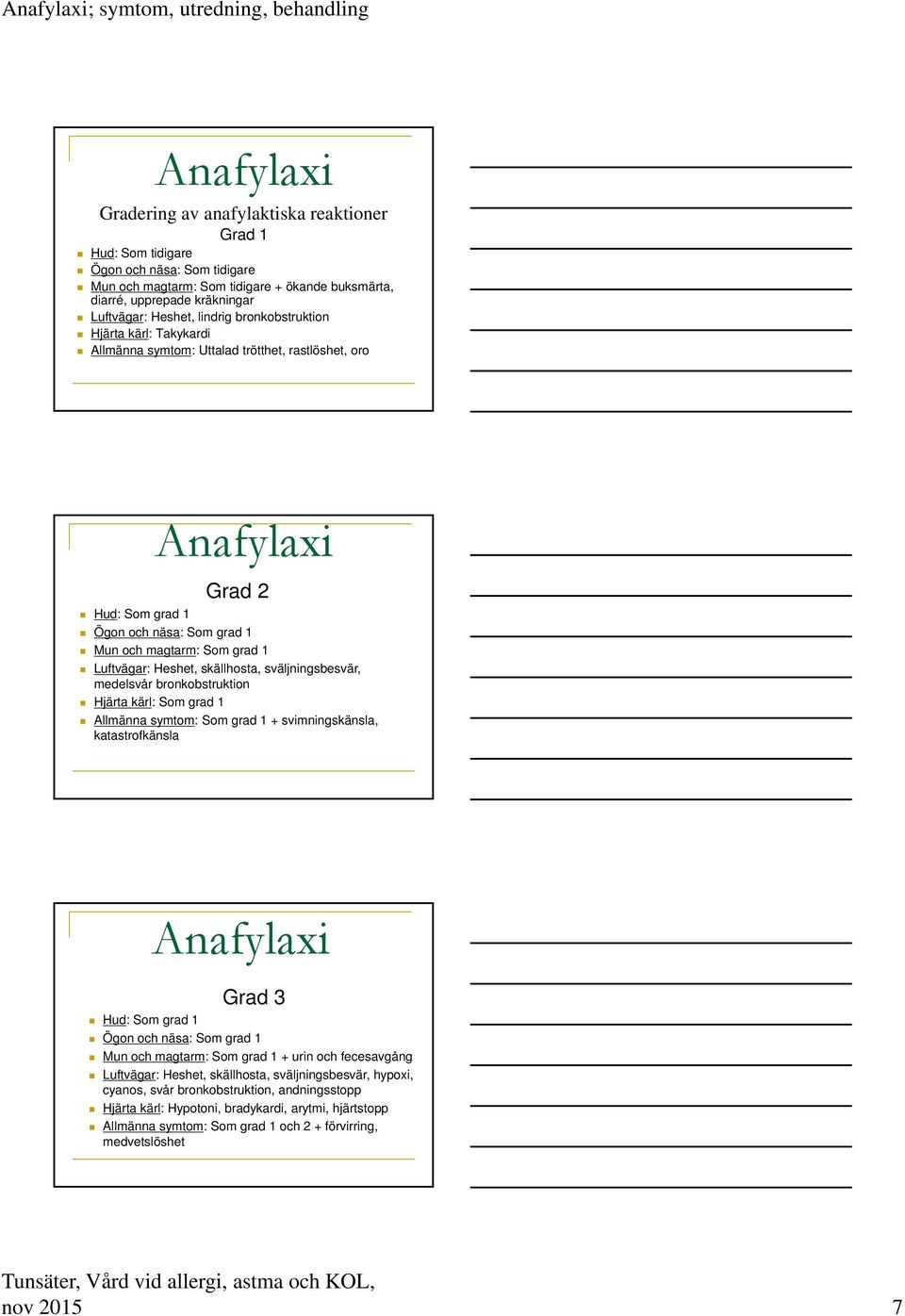 Anafylaxi; symtom, utredning, behandling

Anafylaxi

Gradering av anafylaktiska reaktioner

Grad 1

Hud: Som tidigare
Ögon och näsa: Som tidigare
Mun och magtarm: Som tidigare + ökande buksmärta, diarré, upprepade kräkningar
Luftvägar: Heshet, lindrig bronkobstruktion
Hjärta kärl: Takykardi
Allmänna symtom: Uttalad trötthet, rastlöshet, oro

Anafylaxi

Grad 2

Hud: Som grad 1
Ögon och näsa: Som grad 1
Mun och magtarm: Som grad 1
Luftvägar: Heshet, skällhosta, sväljningsbesvär, medelsvår bronkobstruktion
Hjärta kärl: Som grad 1
Allmänna symtom: Som grad 1 + svimningskänsla, katastrofkänsla

Anafylaxi

Grad 3

Hud: Som grad 1
Ögon och näsa: Som grad 1
Mun och magtarm: Som grad 1 + urin och fecesavgång
Luftvägar: Heshet, skällhosta, sväljningsbesvär, hypoxi, cyanos, svår bronkobstruktion, andningsstopp
Hjärta kärl: Hypotoni, bradykardi, arytmi, hjärtstopp
Allmänna symtom: Som grad 1 och 2 + förvirring, medvetslöshet

Tunsäter, Vård vid allergi, astma och KOL, nov 2015

7